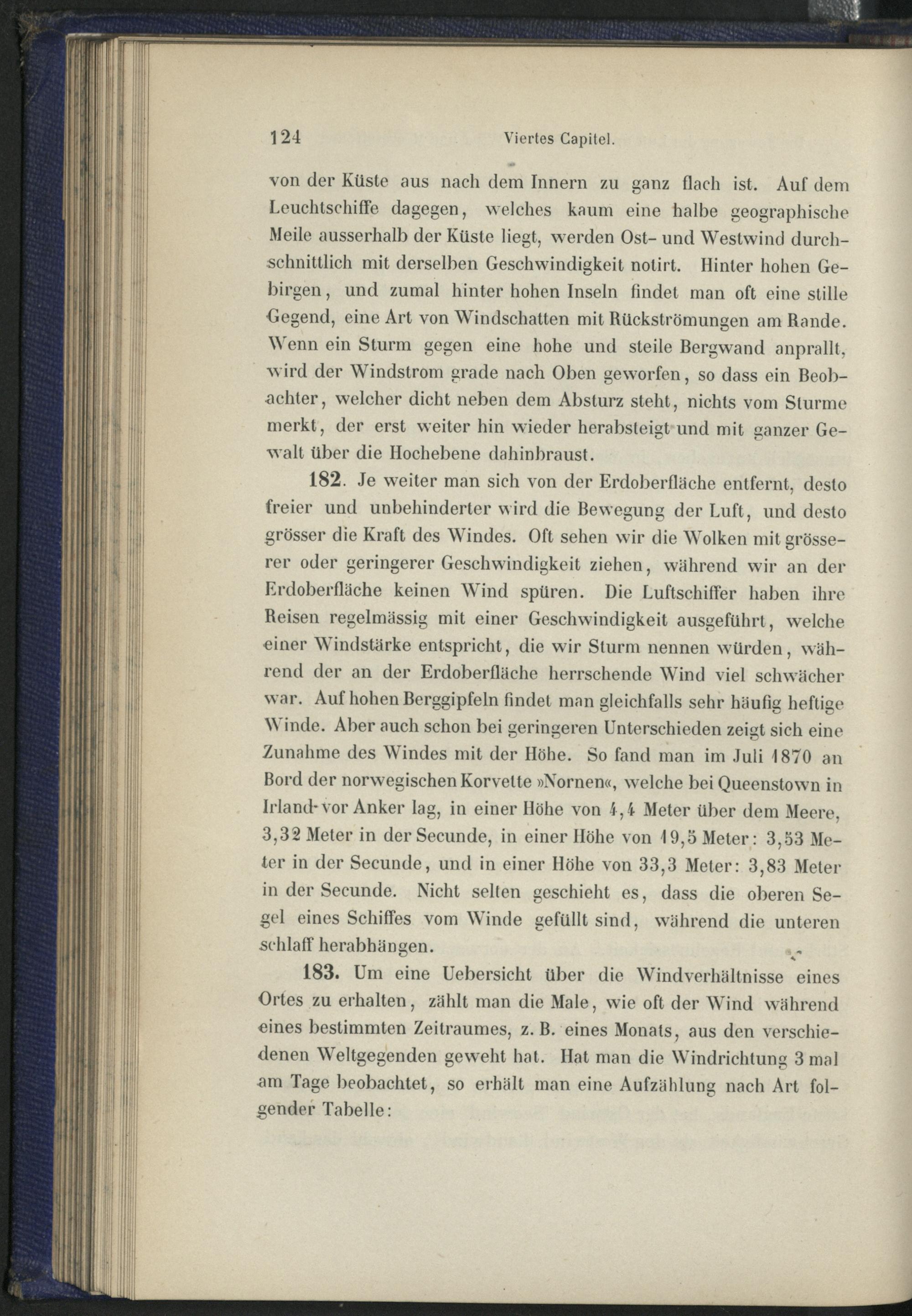 124 Viertes Capitel.

von der Küste aus nach dem Innern zu ganz flach ist. Auf dem Leuchtschiffe dagegen, welches kaum eine halbe geographische Meile ausserhalb der Küste liegt, werden Ost- und Westwind durchschnittlich mit derselben Geschwindigkeit notirt. Hinter hohen Gebirgen, und zumal hinter hohen Inseln findet man oft eine stille Gegend, eine Art von Windschatten mit Rückströmungen am Rande. Wenn ein Sturm gegen eine hohe und steile Bergwand anprallt, wird der Windstrom grade nach Oben geworfen, so dass ein Beobachter, welcher dicht neben dem Absturz steht, nichts vom Sturme merkt, der erst weiter hin wieder herabsteigt und mit ganzer Gewalt über die Hochebene dahinbraust.

182. Je weiter man sich von der Erdoberfläche entfernt, desto freier und unbehinderter wird die Bewegung der Luft, und desto grösser die Kraft des Windes. Oft sehen wir die Wolken mit grösserer oder geringerer Geschwindigkeit ziehen, während wir an der Erdoberfläche keinen Wind spüren. Die Luftschiffer haben ihre Reisen regelmässig mit einer Geschwindigkeit ausgeführt, welche einer Windstärke entspricht, die wir Sturm nennen würden, während der an der Erdoberfläche herrschende Wind viel schwächer war. Auf hohen Berggipfeln findet man gleichfalls sehr häufig heftige Winde. Aber auch schon bei geringeren Unterschieden zeigt sich eine Zunahme des Windes mit der Höhe. So fand man im Juli 1870 an Bord der norwegischen Korvette »Nornen«, welche bei Queenstown in Irland vor Anker lag, in einer Höhe von 4,4 Meter über dem Meere, 3,32 Meter in der Secunde, in einer Höhe von 19,5 Meter: 3,53 Meter in der Secunde, und in einer Höhe von 33,3 Meter: 3,83 Meter in der Secunde. Nicht selten geschieht es, dass die oberen Segel eines Schiffes vom Winde gefüllt sind, während die unteren schlaff herabhängen.

183. Um eine Uebersicht über die Windverhältnisse eines Ortes zu erhalten, zählt man die Male, wie oft der Wind während eines bestimmten Zeitraumes, z. B. eines Monats, aus den verschiedenen Weltgegenden geweht hat. Hat man die Windrichtung 3 mal am Tage beobachtet, so erhält man eine Aufzählung nach Art folgender Tabelle: